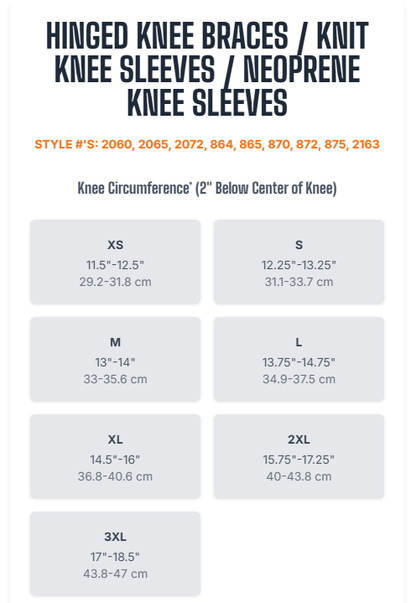 HINGED KNEE BRACES / KNIT KNEE SLEEVES / NEOPRENE KNEE SLEEVES

STYLE #'S: 2060, 2065, 2072, 864, 865, 870, 872, 875, 2163

Knee Circumference* (2" Below Center of Knee)

XS
11.5"-12.5"
29.2-31.8 cm

S
12.25"-13.25"
31.1-33.7 cm

M
13"-14"
33-35.6 cm

L
13.75"-14.75"
34.9-37.5 cm

XL
14.5"-16"
36.8-40.6 cm

2XL
15.75"-17.25"
40-43.8 cm

3XL
17"-18.5"
43.8-47 cm